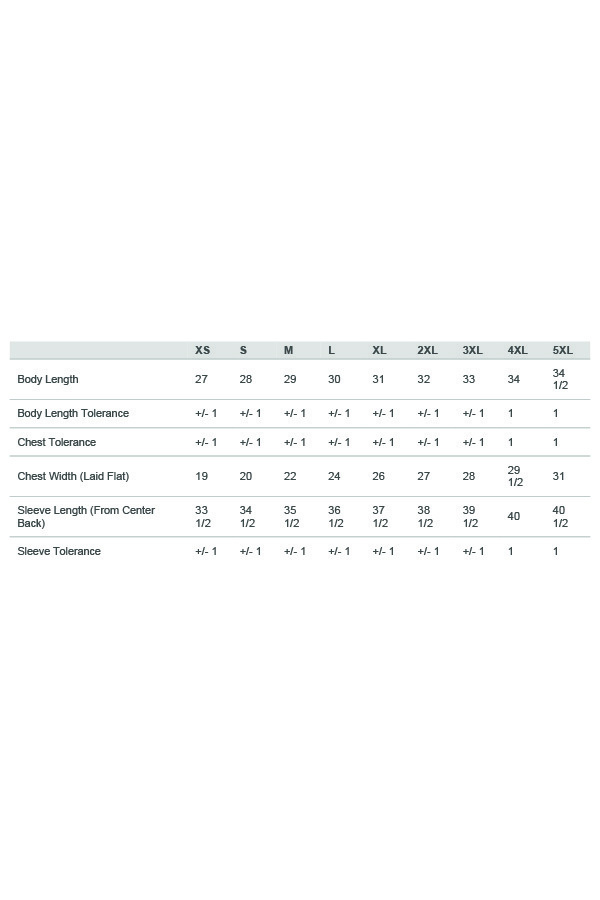 |  | XS | S | M | L | XL | 2XL | 3XL | 4XL | 5XL |
|---|---|---|---|---|---|---|---|---|---|
| Body Length | 27 | 28 | 29 | 30 | 31 | 32 | 33 | 34 | 34 1/2 |
| Body Length Tolerance | +/- 1 | +/- 1 | +/- 1 | +/- 1 | +/- 1 | +/- 1 | +/- 1 | 1 | 1 |
| Chest Tolerance | +/- 1 | +/- 1 | +/- 1 | +/- 1 | +/- 1 | +/- 1 | +/- 1 | 1 | 1 |
| Chest Width (Laid Flat) | 19 | 20 | 22 | 24 | 26 | 27 | 28 | 29 1/2 | 31 |
| Sleeve Length (From Center Back) | 33 1/2 | 34 1/2 | 35 1/2 | 36 1/2 | 37 1/2 | 38 1/2 | 39 1/2 | 40 | 40 1/2 |
| Sleeve Tolerance | +/- 1 | +/- 1 | +/- 1 | +/- 1 | +/- 1 | +/- 1 | +/- 1 | 1 | 1 |